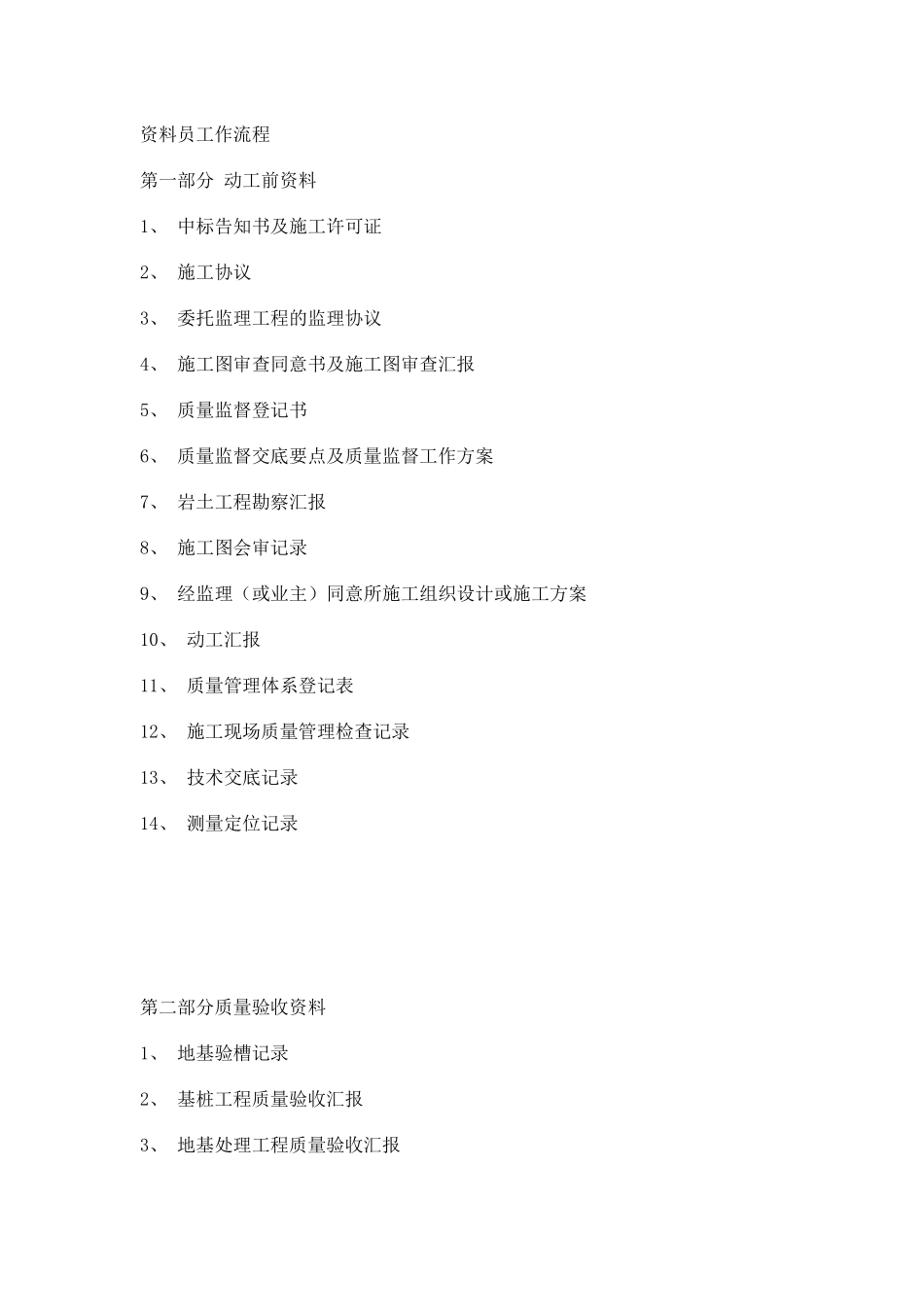 资料员工作流程

第一部分 动工前资料

1、 中标告知书及施工许可证

2、 施工协议

3、 委托监理工程的监理协议

4、 施工图审查同意书及施工图审查汇报

5、 质量监督登记书

6、 质量监督交底要点及质量监督工作方案

7、 岩土工程勘察汇报

8、 施工图会审记录

9、 经监理（或业主）同意所施工组织设计或施工方案

10、 动工汇报

11、 质量管理体系登记表

12、 施工现场质量管理检查记录

13、 技术交底记录

14、 测量定位记录

第二部分质量验收资料

1、 地基验槽记录

2、 基桩工程质量验收汇报

3、 地基处理工程质量验收汇报